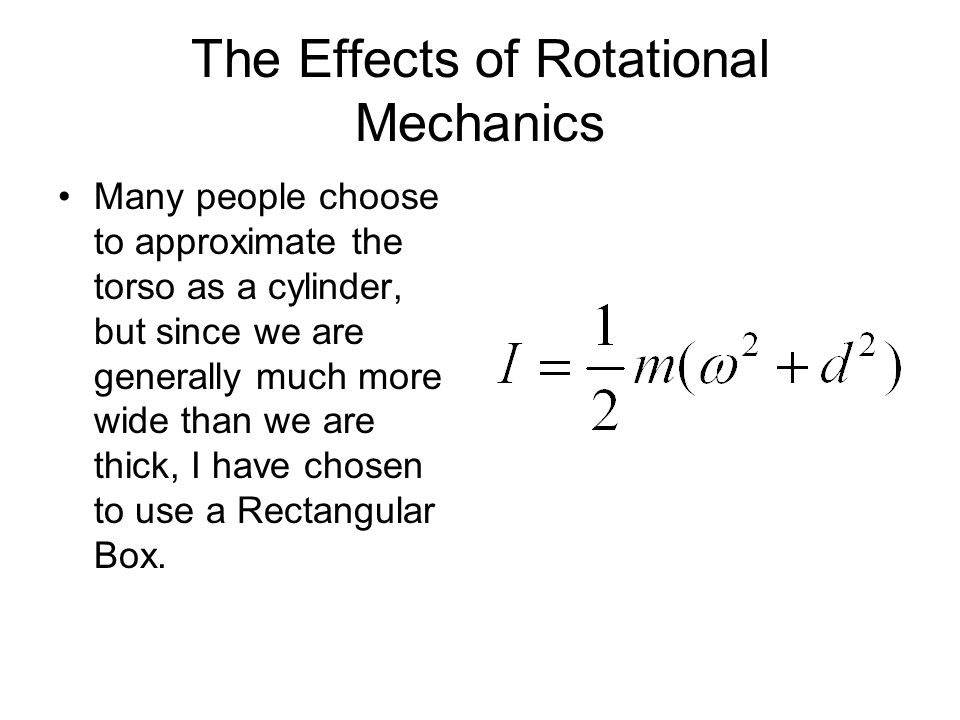 The Effects of Rotational Mechanics

• Many people choose to approximate the torso as a cylinder, but since we are generally much more wide than we are thick, I have chosen to use a Rectangular Box.

$I = \frac{1}{2}m(\omega^2 + d^2)$